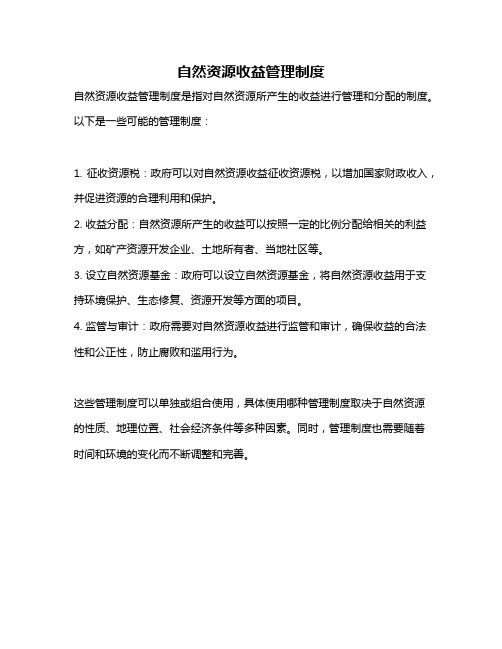 自然资源收益管理制度

自然资源收益管理制度是指对自然资源所产生的收益进行管理和分配的制度。以下是一些可能的管理制度：

1. 征收资源税：政府可以对自然资源收益征收资源税，以增加国家财政收入，并促进资源的合理利用和保护。

2. 收益分配：自然资源所产生的收益可以按照一定的比例分配给相关的利益方，如矿产资源开发企业、土地所有者、当地社区等。

3. 设立自然资源基金：政府可以设立自然资源基金，将自然资源收益用于支持环境保护、生态修复、资源开发等方面的项目。

4. 监管与审计：政府需要对自然资源收益进行监管和审计，确保收益的合法性和公正性，防止腐败和滥用行为。

这些管理制度可以单独或组合使用，具体使用哪种管理制度取决于自然资源的性质、地理位置、社会经济条件等多种因素。同时，管理制度也需要随着时间和环境的变化而不断调整和完善。